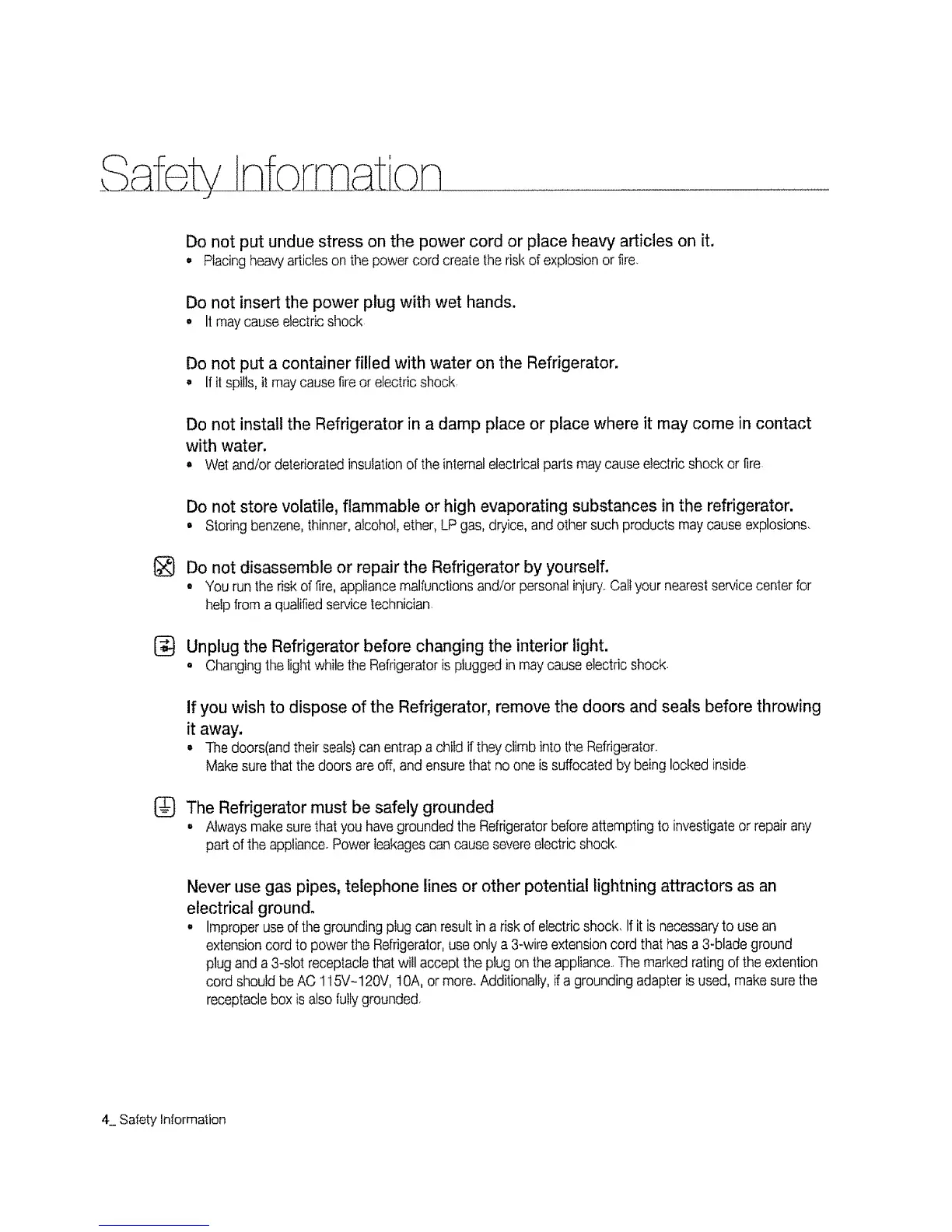 Safety Information

Do not put undue stress on the power cord or place heavy articles on it.
• Placing heavy articles on the power cord create the risk of explosion or fire.

Do not insert the power plug with wet hands.
• It may cause electric shock.

Do not put a container filled with water on the Refrigerator.
• If it spills, it may cause fire or electric shock.

Do not install the Refrigerator in a damp place or place where it may come in contact with water.
• Wet and/or deteriorated insulation of the internal electrical parts may cause electric shock or fire.

Do not store volatile, flammable or high evaporating substances in the refrigerator.
• Storing benzene, thinner, alcohol, ether, LP gas, dryice, and other such products may cause explosions.

Do not disassemble or repair the Refrigerator by yourself.
• You run the risk of fire, appliance malfunctions and/or personal injury. Call your nearest service center for help from a qualified service technician.

Unplug the Refrigerator before changing the interior light.
• Changing the light while the Refrigerator is plugged in may cause electric shock.

If you wish to dispose of the Refrigerator, remove the doors and seals before throwing it away.
• The doors(and their seals) can entrap a child if they climb into the Refrigerator. Make sure that the doors are off, and ensure that no one is suffocated by being locked inside.

The Refrigerator must be safely grounded
• Always make sure that you have grounded the Refrigerator before attempting to investigate or repair any part of the appliance. Power leakages can cause severe electric shock.

Never use gas pipes, telephone lines or other potential lightning attractors as an electrical ground.
• Improper use of the grounding plug can result in a risk of electric shock. If it is necessary to use an extension cord to power the Refrigerator, use only a 3-wire extension cord that has a 3-blade ground plug and a 3-slot receptacle that will accept the plug on the appliance. The marked rating of the extention cord should be AC 115V~120V, 10A, or more. Additionally, if a grounding adapter is used, make sure the receptacle box is also fully grounded.

4_ Safety Information